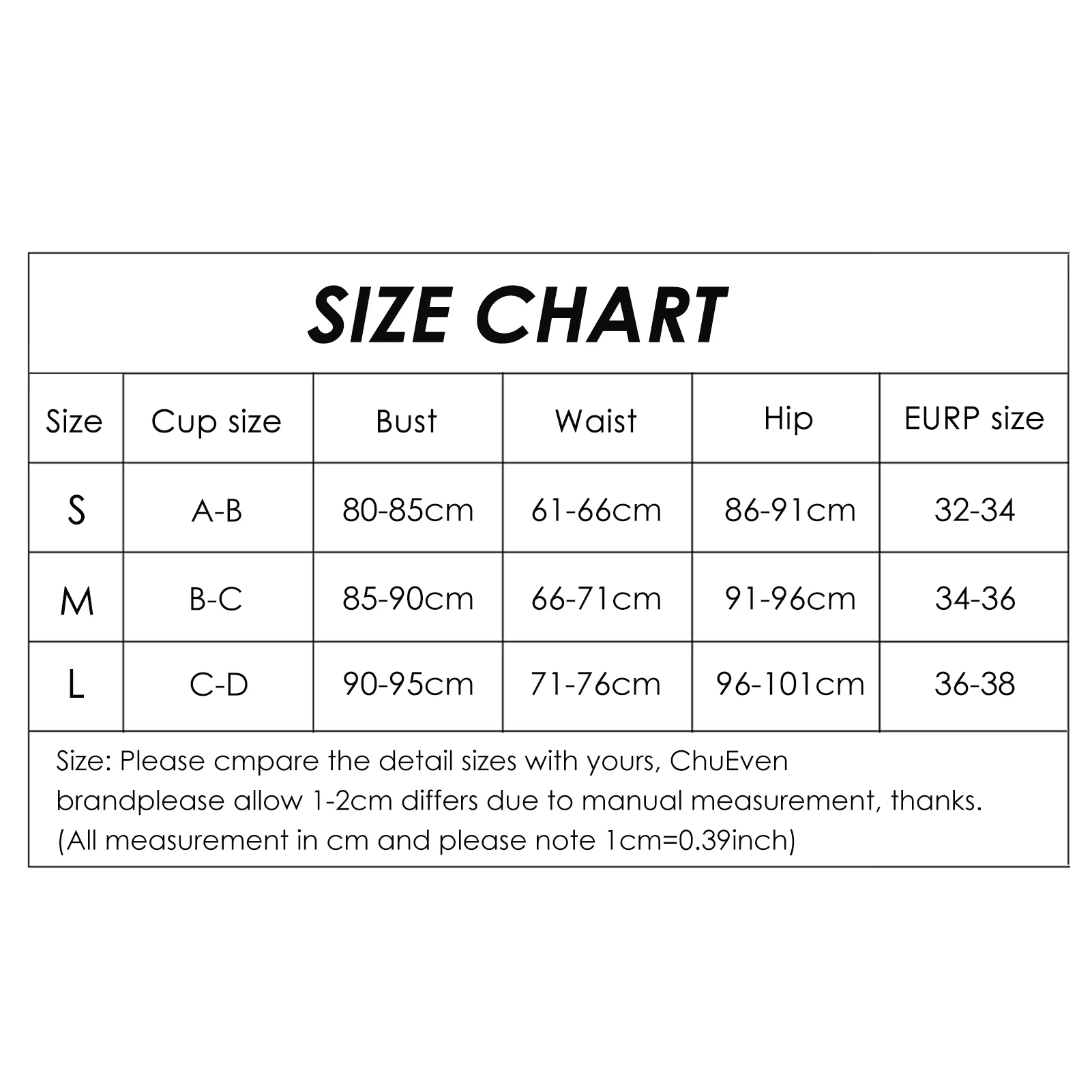 SIZE CHART

| Size | Cup size | Bust | Waist | Hip | EURP size |
|---|---|---|---|---|---|
| S | A-B | 80-85cm | 61-66cm | 86-91cm | 32-34 |
| M | B-C | 85-90cm | 66-71cm | 91-96cm | 34-36 |
| L | C-D | 90-95cm | 71-76cm | 96-101cm | 36-38 |

Size: Please cmpare the detail sizes with yours, ChuEven brandplease allow 1-2cm differs due to manual measurement, thanks. (All measurement in cm and please note 1cm=0.39inch)